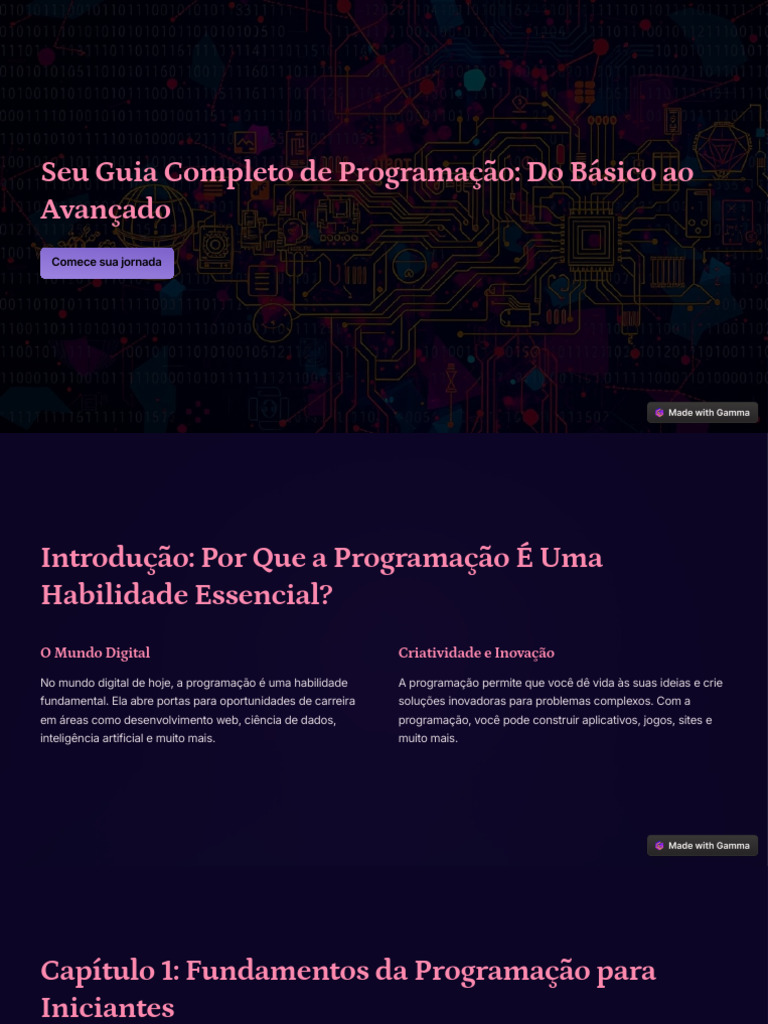 Seu Guia Completo de Programação: Do Básico ao Avançado

Comece sua jornada

Made with Gamma

Introdução: Por Que a Programação É Uma Habilidade Essencial?

O Mundo Digital

No mundo digital de hoje, a programação é uma habilidade fundamental. Ela abre portas para oportunidades de carreira em áreas como desenvolvimento web, ciência de dados, inteligência artificial e muito mais.

Criatividade e Inovação

A programação permite que você dê vida às suas ideias e crie soluções inovadoras para problemas complexos. Com a programação, você pode construir aplicativos, jogos, sites e muito mais.

Made with Gamma

Capítulo 1: Fundamentos da Programação para Iniciantes